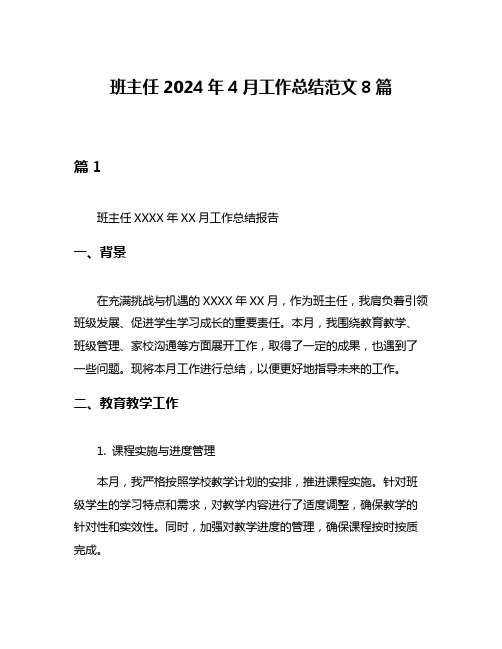 班主任 2024 年 4 月工作总结范文 8 篇

篇 1

班主任 XXXX 年 XX 月工作总结报告

一、背景

在充满挑战与机遇的 XXXX 年 XX 月，作为班主任，我肩负着引领班级发展、促进学生学习成长的重要责任。本月，我围绕教育教学、班级管理、家校沟通等方面展开工作，取得了一定的成果，也遇到了一些问题。现将本月工作进行总结，以便更好地指导未来的工作。

二、教育教学工作

1. 课程实施与进度管理

本月，我严格按照学校教学计划的安排，推进课程实施。针对班级学生的学习特点和需求，对教学内容进行了适度调整，确保教学的针对性和实效性。同时，加强对教学进度的管理，确保课程按时按质完成。